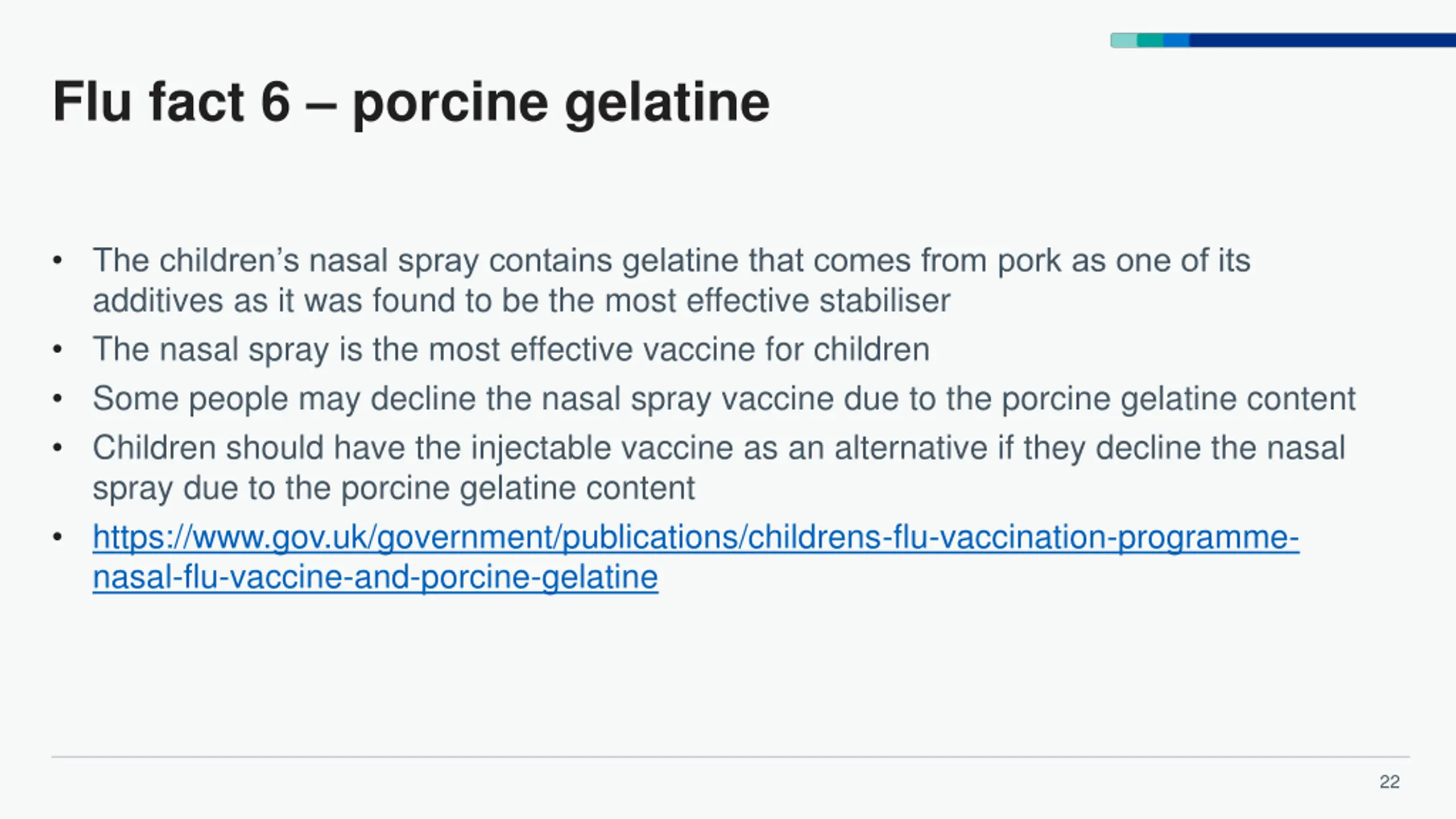 Flu fact 6 – porcine gelatine

• The children's nasal spray contains gelatine that comes from pork as one of its additives as it was found to be the most effective stabiliser
• The nasal spray is the most effective vaccine for children
• Some people may decline the nasal spray vaccine due to the porcine gelatine content
• Children should have the injectable vaccine as an alternative if they decline the nasal spray due to the porcine gelatine content
• https://www.gov.uk/government/publications/childrens-flu-vaccination-programme-nasal-flu-vaccine-and-porcine-gelatine

22